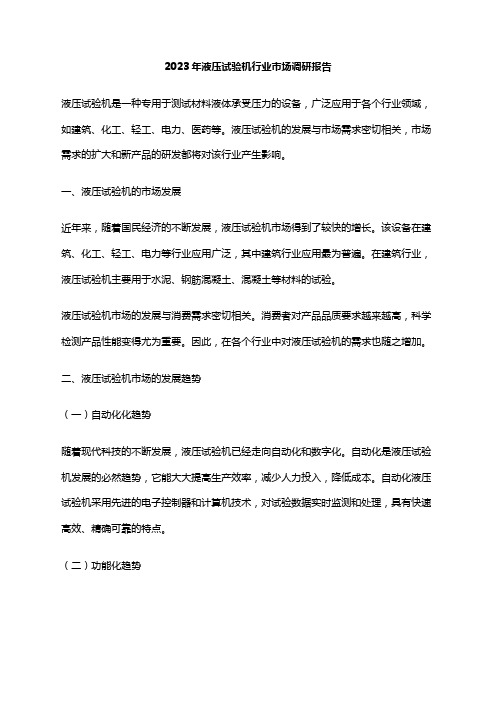 2023年液压试验机行业市场调研报告

液压试验机是一种专用于测试材料液体承受压力的设备，广泛应用于各个行业领域，如建筑、化工、轻工、电力、医药等。液压试验机的发展与市场需求密切相关，市场需求的扩大和新产品的研发都将对该行业产生影响。

一、液压试验机的市场发展

近年来，随着国民经济的不断发展，液压试验机市场得到了较快的增长。该设备在建筑、化工、轻工、电力等行业应用广泛，其中建筑行业应用最为普遍。在建筑行业，液压试验机主要用于水泥、钢筋混凝土、混凝土等材料的试验。

液压试验机市场的发展与消费需求密切相关。消费者对产品品质要求越来越高，科学检测产品性能变得尤为重要。因此，在各个行业中对液压试验机的需求也随之增加。

二、液压试验机市场的发展趋势

（一）自动化化趋势

随着现代科技的不断发展，液压试验机已经走向自动化和数字化。自动化是液压试验机发展的必然趋势，它能大大提高生产效率，减少人力投入，降低成本。自动化液压试验机采用先进的电子控制器和计算机技术，对试验数据实时监测和处理，具有快速高效、精确可靠的特点。

（二）功能化趋势